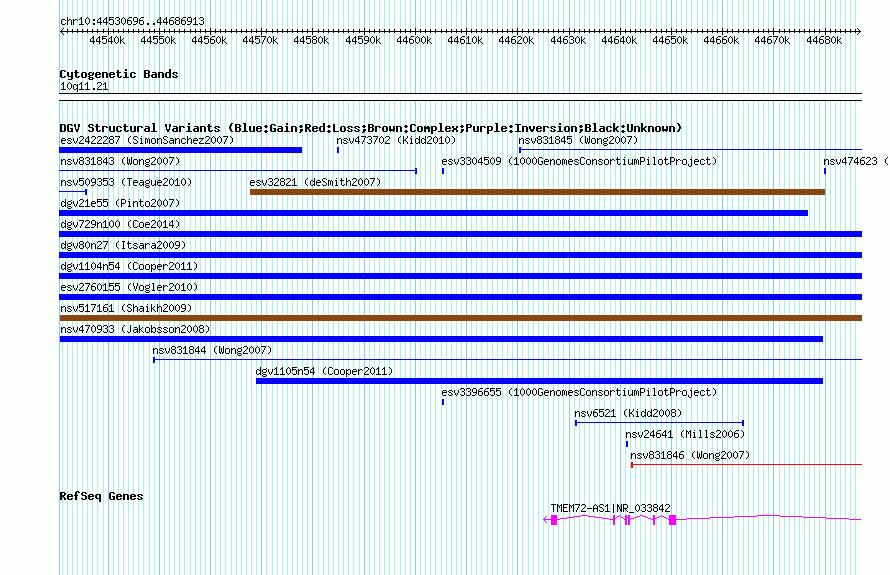 chr10:44530696..44686913

44540k 44550k 44560k 44570k 44580k 44590k 44600k 44610k 44620k 44630k 44640k 44650k 44660k 44670k 44680k

Cytogenetic Bands
10q11.21

DGV Structural Variants (Blue:Gain;Red:Loss;Brown:Complex;Purple:Inversion;Black:Unknown)

esv2422287 (SimonSanchez2007)
nsv473702 (Kidd2010)
nsv831845 (Wong2007)
nsv831843 (Wong2007)
esv3304509 (1000GenomesConsortiumPilotProject)
nsv474623 (
nsv509353 (Teague2010)
esv32821 (deSmith2007)
dgv21e55 (Pinto2007)
dgv729n100 (Coe2014)
dgv80n27 (Itsara2009)
dgv1104n54 (Cooper2011)
esv2760155 (Vogler2010)
nsv517161 (Shaikh2009)
nsv470933 (Jakobsson2008)
nsv831844 (Wong2007)
dgv1105n54 (Cooper2011)
esv3396655 (1000GenomesConsortiumPilotProject)
nsv6521 (Kidd2008)
nsv24641 (Mills2006)
nsv831846 (Wong2007)

RefSeq Genes
TMEM72-AS1|NR_033842